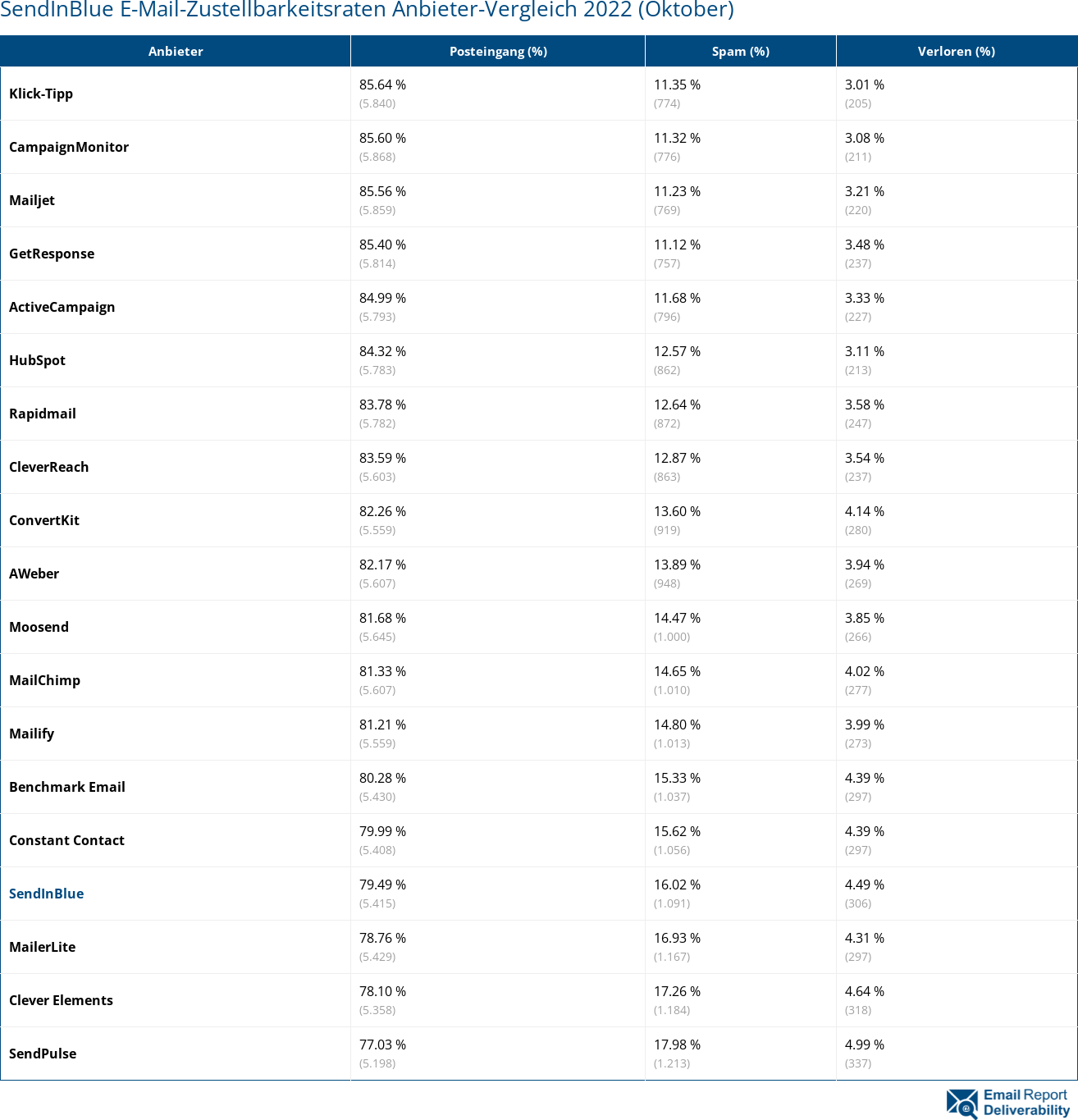 SendInBlue E-Mail-Zustellbarkeitsraten Anbieter-Vergleich 2022 (Oktober)

| Anbieter | Posteingang (%) | Spam (%) | Verloren (%) |
|---|---|---|---|
| Klick-Tipp | 85.64 % (5.840) | 11.35 % (774) | 3.01 % (205) |
| CampaignMonitor | 85.60 % (5.868) | 11.32 % (776) | 3.08 % (211) |
| Mailjet | 85.56 % (5.859) | 11.23 % (769) | 3.21 % (220) |
| GetResponse | 85.40 % (5.814) | 11.12 % (757) | 3.48 % (237) |
| ActiveCampaign | 84.99 % (5.793) | 11.68 % (796) | 3.33 % (227) |
| HubSpot | 84.32 % (5.783) | 12.57 % (862) | 3.11 % (213) |
| Rapidmail | 83.78 % (5.782) | 12.64 % (872) | 3.58 % (247) |
| CleverReach | 83.59 % (5.603) | 12.87 % (863) | 3.54 % (237) |
| ConvertKit | 82.26 % (5.559) | 13.60 % (919) | 4.14 % (280) |
| AWeber | 82.17 % (5.607) | 13.89 % (948) | 3.94 % (269) |
| Moosend | 81.68 % (5.645) | 14.47 % (1.000) | 3.85 % (266) |
| MailChimp | 81.33 % (5.607) | 14.65 % (1.010) | 4.02 % (277) |
| Mailify | 81.21 % (5.559) | 14.80 % (1.013) | 3.99 % (273) |
| Benchmark Email | 80.28 % (5.430) | 15.33 % (1.037) | 4.39 % (297) |
| Constant Contact | 79.99 % (5.408) | 15.62 % (1.056) | 4.39 % (297) |
| SendInBlue | 79.49 % (5.415) | 16.02 % (1.091) | 4.49 % (306) |
| MailerLite | 78.76 % (5.429) | 16.93 % (1.167) | 4.31 % (297) |
| Clever Elements | 78.10 % (5.358) | 17.26 % (1.184) | 4.64 % (318) |
| SendPulse | 77.03 % (5.198) | 17.98 % (1.213) | 4.99 % (337) |

Email Report Deliverability